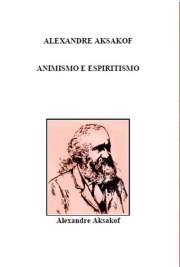 ALEXANDRE AKSAKOF

ANIMISMO E ESPIRITISMO

Alexandre Aksakof